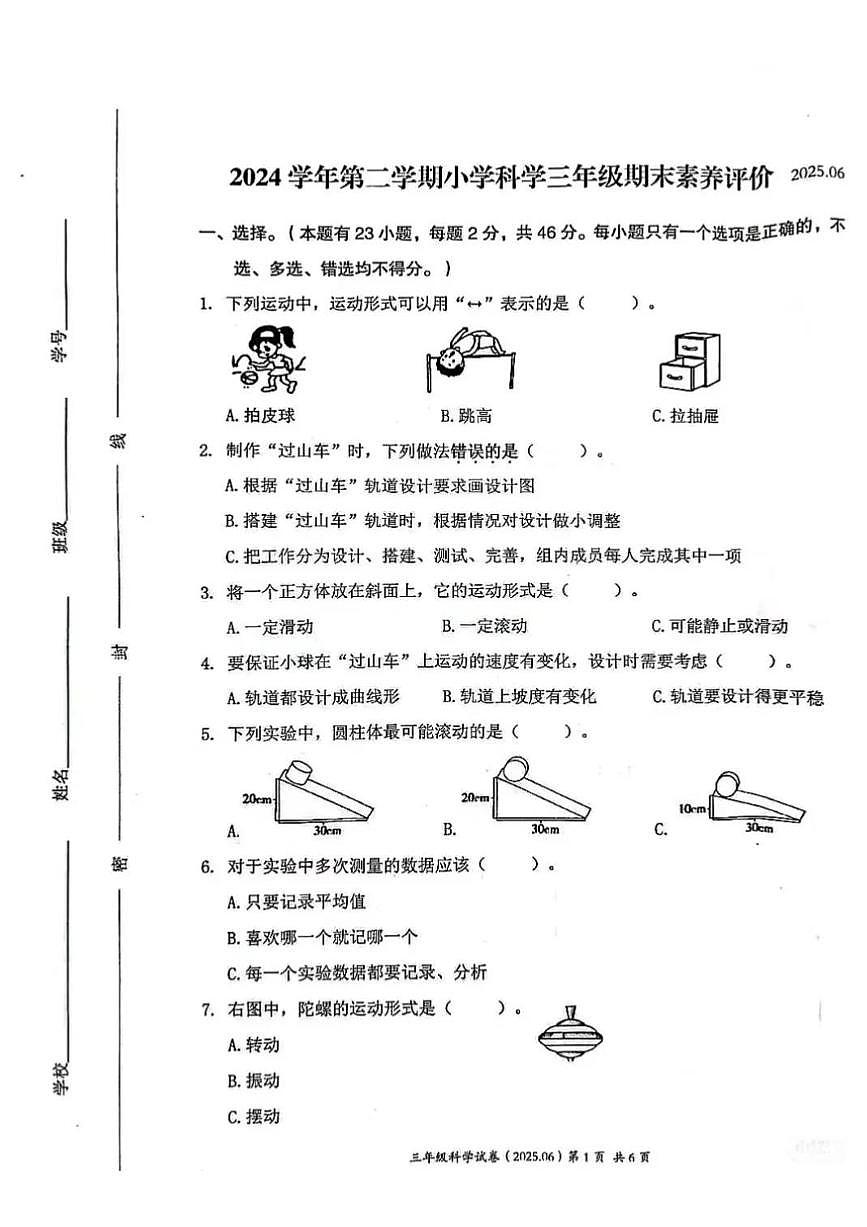 学号
班级
姓名
学校
线
封
密

2024学年第二学期小学科学三年级期末素养评价 2025.06

一、选择。（本题有23小题，每题2分，共46分。每小题只有一个选项是正确的，不选、多选、错选均不得分。）

1. 下列运动中，运动形式可以用“↔”表示的是（ ）。
A. 拍皮球 B. 跳高 C. 拉抽屉

2. 制作“过山车”时，下列做法错误的是（ ）。
A. 根据“过山车”轨道设计要求画设计图
B. 搭建“过山车”轨道时，根据情况对设计做小调整
C. 把工作分为设计、搭建、测试、完善，组内成员每人完成其中一项

3. 将一个正方体放在斜面上，它的运动形式是（ ）。
A. 一定滑动 B. 一定滚动 C. 可能静止或滑动

4. 要保证小球在“过山车”上运动的速度有变化，设计时需要考虑（ ）。
A. 轨道都设计成曲线形 B. 轨道上坡度有变化 C. 轨道要设计得更平稳

5. 下列实验中，圆柱体最可能滚动的是（ ）。
A. 20cm 30cm B. 20cm 30cm C. 10cm 30cm

6. 对于实验中多次测量的数据应该（ ）。
A. 只要记录平均值
B. 喜欢哪一个就记哪一个
C. 每一个实验数据都要记录、分析

7. 右图中，陀螺的运动形式是（ ）。
A. 转动
B. 振动
C. 摆动

三年级科学试卷（2025.06）第1页 共6页